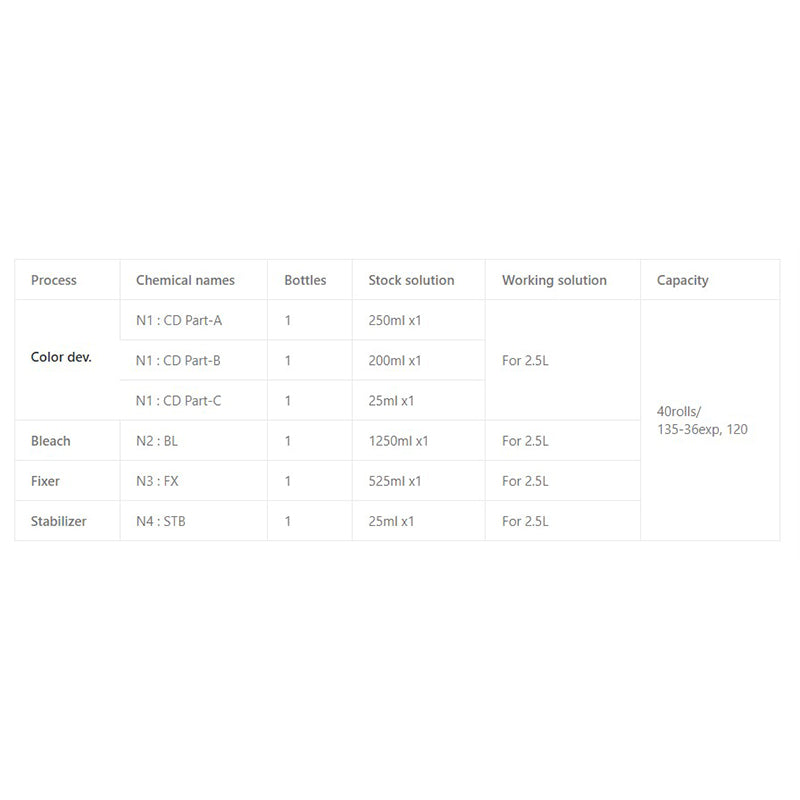 | Process | Chemical names | Bottles | Stock solution | Working solution | Capacity |
|---|---|---|---|---|---|
| Color dev. | N1 : CD Part-A | 1 | 250ml x1 | For 2.5L | 40rolls/ 135-36exp, 120 |
|  | N1 : CD Part-B | 1 | 200ml x1 |  |  |
|  | N1 : CD Part-C | 1 | 25ml x1 |  |  |
| Bleach | N2 : BL | 1 | 1250ml x1 | For 2.5L |  |
| Fixer | N3 : FX | 1 | 525ml x1 | For 2.5L |  |
| Stabilizer | N4 : STB | 1 | 25ml x1 | For 2.5L |  |